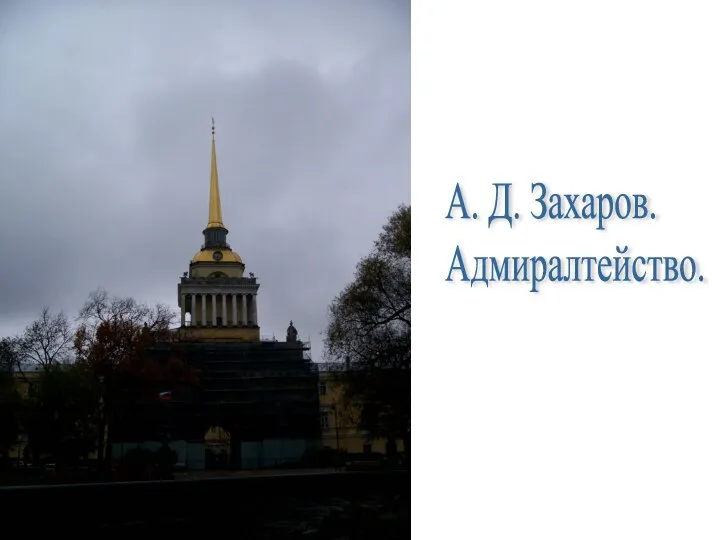 А. Д. Захаров.
Адмиралтейство.